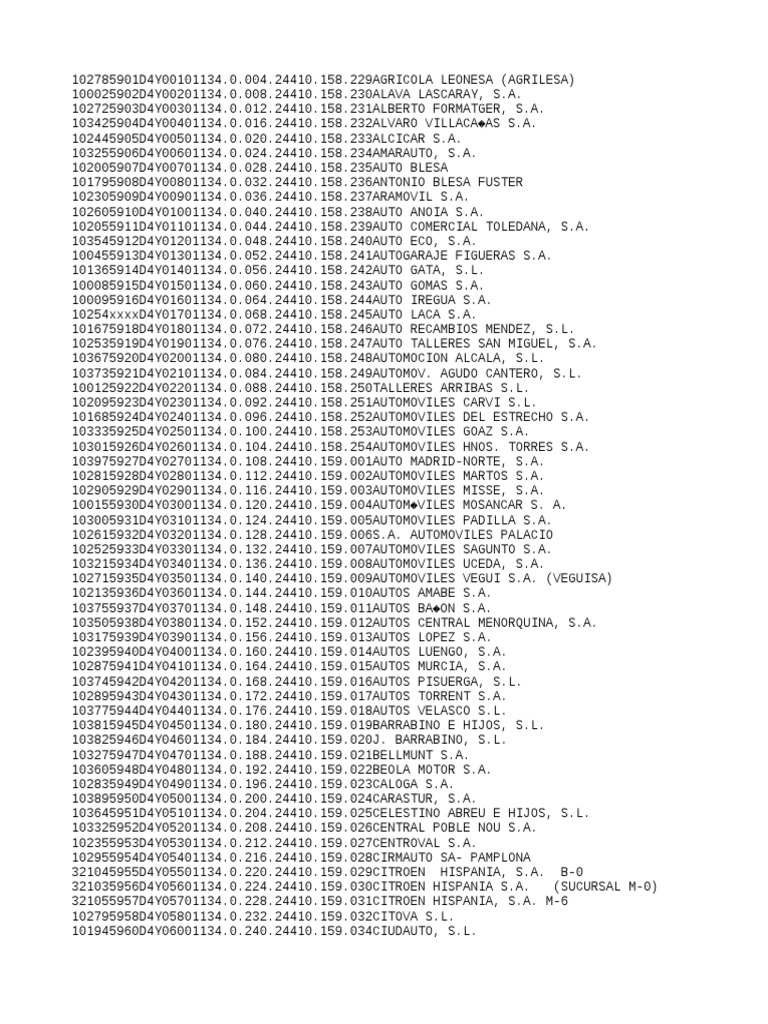 102785901D4Y00101134.0.004.24410.158.229AGRICOLA LEONESA (AGRILESA)
100025902D4Y00201134.0.008.24410.158.230ALAVA LASCARAY, S.A.
102725903D4Y00301134.0.012.24410.158.231ALBERTO FORMATGER, S.A.
103425904D4Y00401134.0.016.24410.158.232ALVARO VILLACA◆AS S.A.
102445905D4Y00501134.0.020.24410.158.233ALCICAR S.A.
103255906D4Y00601134.0.024.24410.158.234AMARAUTO, S.A.
102005907D4Y00701134.0.028.24410.158.235AUTO BLESA
101795908D4Y00801134.0.032.24410.158.236ANTONIO BLESA FUSTER
102305909D4Y00901134.0.036.24410.158.237ARAMOVIL S.A.
102605910D4Y01001134.0.040.24410.158.238AUTO ANOIA S.A.
102055911D4Y01101134.0.044.24410.158.239AUTO COMERCIAL TOLEDANA, S.A.
103545912D4Y01201134.0.048.24410.158.240AUTO ECO, S.A.
100455913D4Y01301134.0.052.24410.158.241AUTOGARAJE FIGUERAS S.A.
101365914D4Y01401134.0.056.24410.158.242AUTO GATA, S.L.
100085915D4Y01501134.0.060.24410.158.243AUTO GOMAS S.A.
100095916D4Y01601134.0.064.24410.158.244AUTO IREGUA S.A.
10254xxxxD4Y01701134.0.068.24410.158.245AUTO LACA S.A.
101675918D4Y01801134.0.072.24410.158.246AUTO RECAMBIOS MENDEZ, S.L.
102535919D4Y01901134.0.076.24410.158.247AUTO TALLERES SAN MIGUEL, S.A.
103675920D4Y02001134.0.080.24410.158.248AUTOMOCION ALCALA, S.L.
103735921D4Y02101134.0.084.24410.158.249AUTOMOV. AGUDO CANTERO, S.L.
100125922D4Y02201134.0.088.24410.158.250TALLERES ARRIBAS S.L.
102095923D4Y02301134.0.092.24410.158.251AUTOMOVILES CARVI S.L.
101685924D4Y02401134.0.096.24410.158.252AUTOMOVILES DEL ESTRECHO S.A.
103335925D4Y02501134.0.100.24410.158.253AUTOMOVILES GOAZ S.A.
103015926D4Y02601134.0.104.24410.158.254AUTOMOVILES HNOS. TORRES S.A.
103975927D4Y02701134.0.108.24410.159.001AUTO MADRID-NORTE, S.A.
102815928D4Y02801134.0.112.24410.159.002AUTOMOVILES MARTOS S.A.
102905929D4Y02901134.0.116.24410.159.003AUTOMOVILES MISSE, S.A.
100155930D4Y03001134.0.120.24410.159.004AUTOM◆VILES MOSANCAR S. A.
103005931D4Y03101134.0.124.24410.159.005AUTOMOVILES PADILLA S.A.
102615932D4Y03201134.0.128.24410.159.006S.A. AUTOMOVILES PALACIO
102525933D4Y03301134.0.132.24410.159.007AUTOMOVILES SAGUNTO S.A.
103215934D4Y03401134.0.136.24410.159.008AUTOMOVILES UCEDA, S.A.
102715935D4Y03501134.0.140.24410.159.009AUTOMOVILES VEGUI S.A. (VEGUISA)
102135936D4Y03601134.0.144.24410.159.010AUTOS AMABE S.A.
103755937D4Y03701134.0.148.24410.159.011AUTOS BA◆ON S.A.
103505938D4Y03801134.0.152.24410.159.012AUTOS CENTRAL MENORQUINA, S.A.
103175939D4Y03901134.0.156.24410.159.013AUTOS LOPEZ S.A.
102395940D4Y04001134.0.160.24410.159.014AUTOS LUENGO, S.A.
102875941D4Y04101134.0.164.24410.159.015AUTOS MURCIA, S.A.
103745942D4Y04201134.0.168.24410.159.016AUTOS PISUERGA, S.L.
102895943D4Y04301134.0.172.24410.159.017AUTOS TORRENT S.A.
103775944D4Y04401134.0.176.24410.159.018AUTOS VELASCO S.L.
103815945D4Y04501134.0.180.24410.159.019BARRABINO E HIJOS, S.L.
103825946D4Y04601134.0.184.24410.159.020J. BARRABINO, S.L.
103275947D4Y04701134.0.188.24410.159.021BELLMUNT S.A.
103605948D4Y04801134.0.192.24410.159.022BEOLA MOTOR S.A.
102835949D4Y04901134.0.196.24410.159.023CALOGA S.A.
103895950D4Y05001134.0.200.24410.159.024CARASTUR, S.A.
103645951D4Y05101134.0.204.24410.159.025CELESTINO ABREU E HIJOS, S.L.
103325952D4Y05201134.0.208.24410.159.026CENTRAL POBLE NOU S.A.
102355953D4Y05301134.0.212.24410.159.027CENTROVAL S.A.
102955954D4Y05401134.0.216.24410.159.028CIRMAUTO SA- PAMPLONA
321045955D4Y05501134.0.220.24410.159.029CITROEN HISPANIA, S.A. B-0
321035956D4Y05601134.0.224.24410.159.030CITROEN HISPANIA S.A. (SUCURSAL M-0)
321055957D4Y05701134.0.228.24410.159.031CITROEN HISPANIA, S.A. M-6
102795958D4Y05801134.0.232.24410.159.032CITOVA S.L.
101945960D4Y06001134.0.240.24410.159.034CIUDAUTO, S.L.